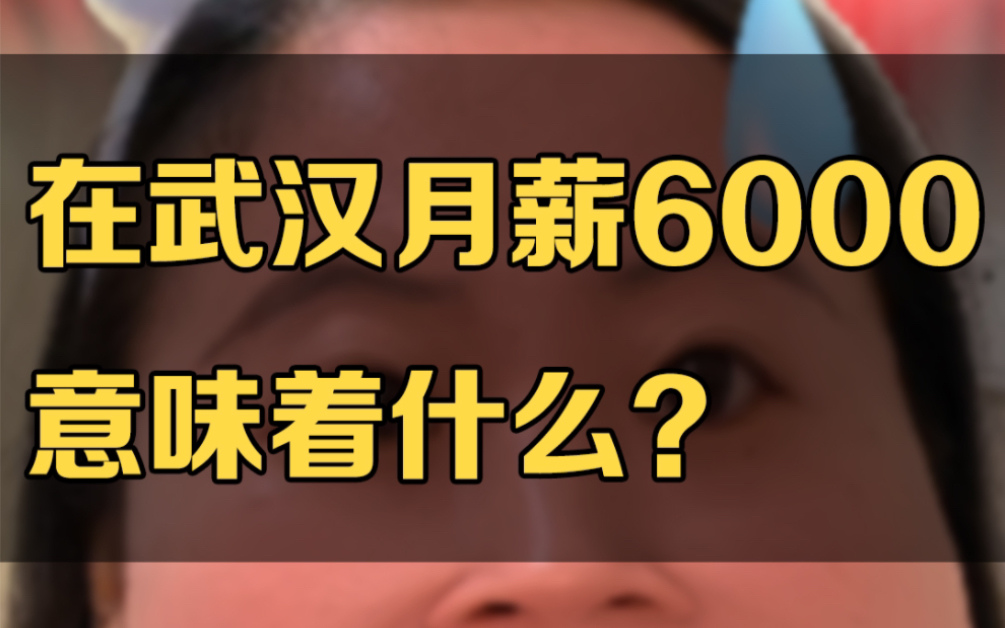 在武汉月薪6000
意味着什么？